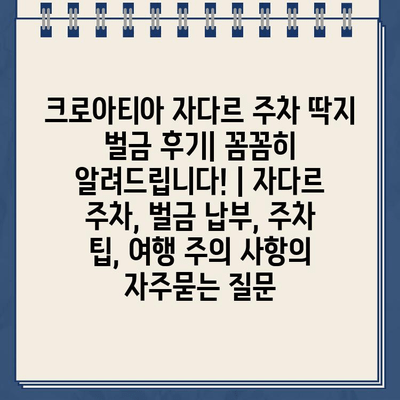 크로아티아 자다르 주차 딱지 벌금 후기| 꼼꼼히 알려드립니다! | 자다르 주차, 벌금 납부, 주차 팁, 여행 주의 사항의 자주묻는 질문